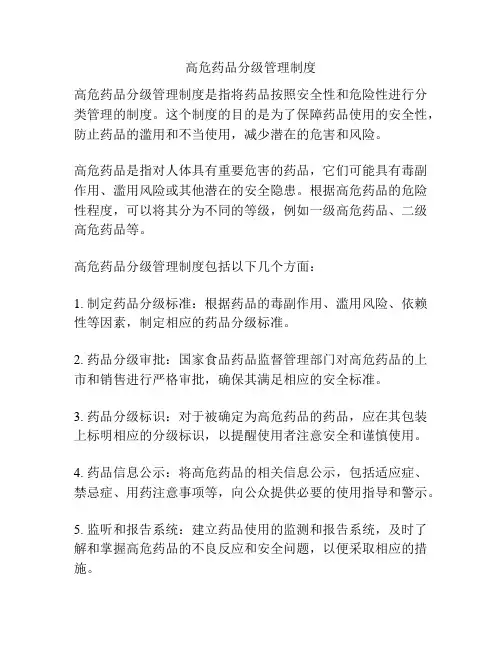 高危药品分级管理制度

高危药品分级管理制度是指将药品按照安全性和危险性进行分类管理的制度。这个制度的目的是为了保障药品使用的安全性，防止药品的滥用和不当使用，减少潜在的危害和风险。

高危药品是指对人体具有重要危害的药品，它们可能具有毒副作用、滥用风险或其他潜在的安全隐患。根据高危药品的危险性程度，可以将其分为不同的等级，例如一级高危药品、二级高危药品等。

高危药品分级管理制度包括以下几个方面：

1. 制定药品分级标准：根据药品的毒副作用、滥用风险、依赖性等因素，制定相应的药品分级标准。

2. 药品分级审批：国家食品药品监督管理部门对高危药品的上市和销售进行严格审批，确保其满足相应的安全标准。

3. 药品分级标识：对于被确定为高危药品的药品，应在其包装上标明相应的分级标识，以提醒使用者注意安全和谨慎使用。

4. 药品信息公示：将高危药品的相关信息公示，包括适应症、禁忌症、用药注意事项等，向公众提供必要的使用指导和警示。

5. 监听和报告系统：建立药品使用的监测和报告系统，及时了解和掌握高危药品的不良反应和安全问题，以便采取相应的措施。